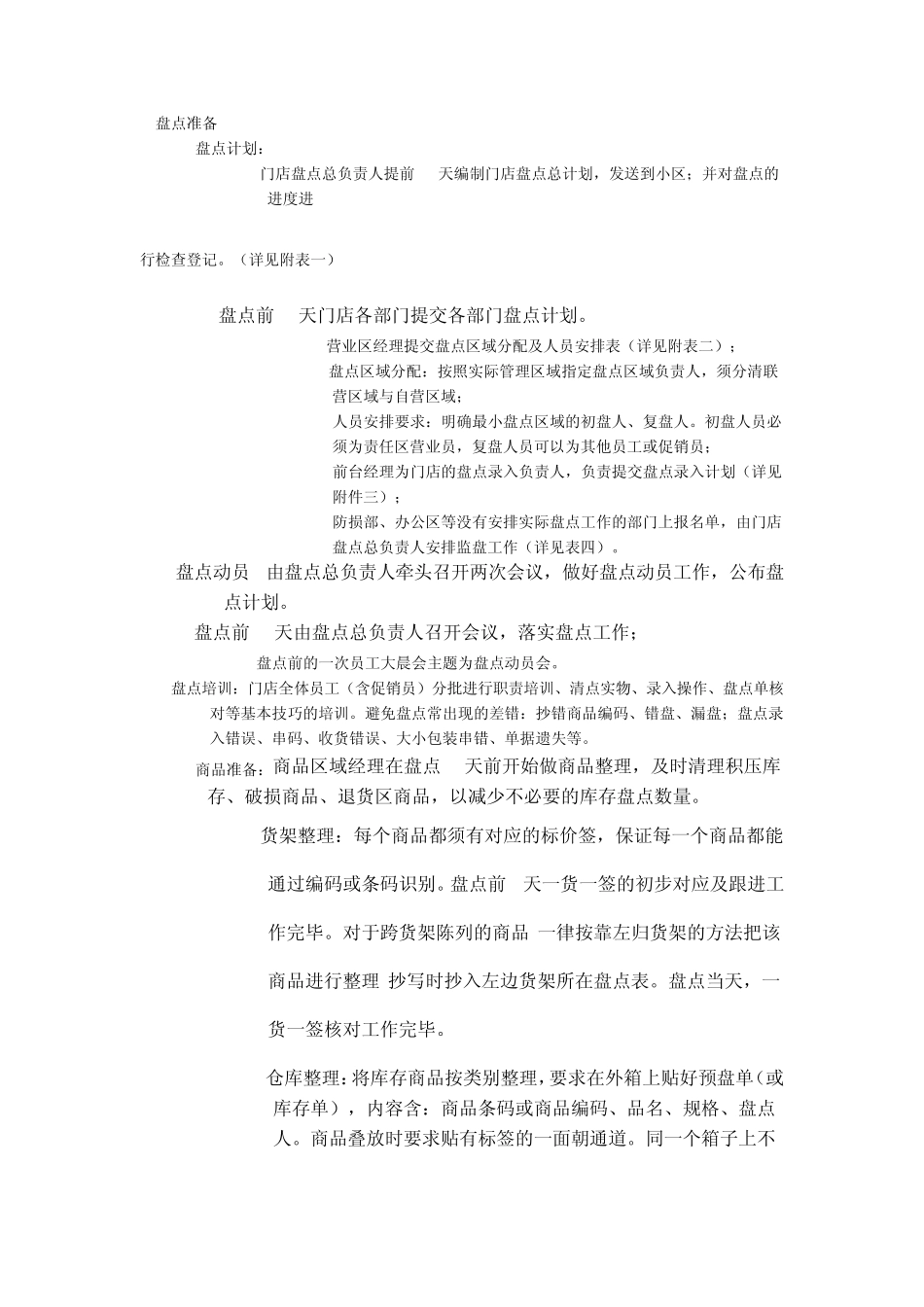 盘点准备

盘点计划：

门店盘点总负责人提前 天编制门店盘点总计划，发送到小区；并对盘点的进度进

行检查登记。（详见附表一）

盘点前 天门店各部门提交各部门盘点计划。

营业区经理提交盘点区域分配及人员安排表（详见附表二）；

盘点区域分配：按照实际管理区域指定盘点区域负责人，须分清联营区域与自营区域；

人员安排要求：明确最小盘点区域的初盘人、复盘人。初盘人员必须为责任区营业员，复盘人员可以为其他员工或促销员；

前台经理为门店的盘点录入负责人，负责提交盘点录入计划（详见附件三）；

防损部、办公区等没有安排实际盘点工作的部门上报名单，由门店盘点总负责人安排监盘工作（详见表四）。

盘点动员 由盘点总负责人牵头召开两次会议，做好盘点动员工作，公布盘点计划。

盘点前 天由盘点总负责人召开会议，落实盘点工作；

盘点前的一次员工大晨会主题为盘点动员会。

盘点培训：门店全体员工（含促销员）分批进行职责培训、清点实物、录入操作、盘点单核对等基本技巧的培训。避免盘点常出现的差错：抄错商品编码、错盘、漏盘；盘点录入错误、串码、收货错误、大小包装串错、单据遗失等。

商品准备：商品区域经理在盘点 天前开始做商品整理，及时清理积压库存、破损商品、退货区商品，以减少不必要的库存盘点数量。

货架整理：每个商品都须有对应的标价签，保证每一个商品都能通过编码或条码识别。盘点前 天一货一签的初步对应及跟进工作完毕。对于跨货架陈列的商品 一律按靠左归货架的方法把该商品进行整理 抄写时抄入左边货架所在盘点表。盘点当天，一货一签核对工作完毕。

仓库整理：将库存商品按类别整理，要求在外箱上贴好预盘单（或库存单），内容含：商品条码或商品编码、品名、规格、盘点人。商品叠放时要求贴有标签的一面朝通道。同一个箱子上不